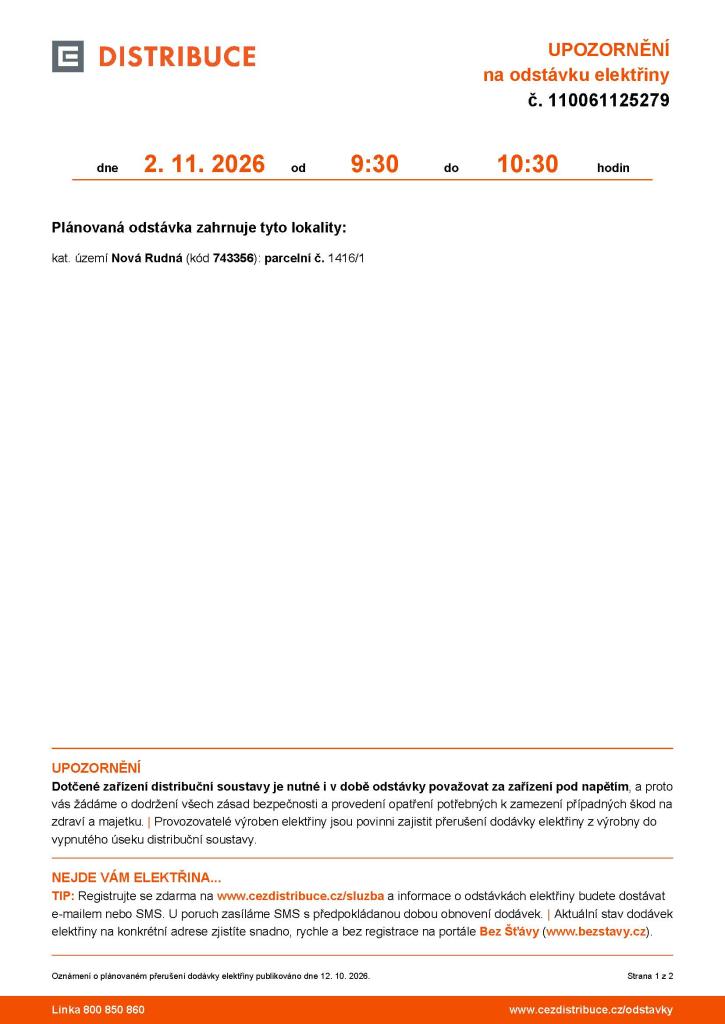 DISTRIBUCE

UPOZORNĚNÍ
na odstávku elektřiny
č. 110061125279

dne 2. 11. 2026 od 9:30 do 10:30 hodin

Plánovaná odstávka zahrnuje tyto lokality:

kat. území Nová Rudná (kód 743356): parcelní č. 1416/1

UPOZORNĚNÍ
Dotčené zařízení distribuční soustavy je nutné i v době odstávky považovat za zařízení pod napětím, a proto vás žádáme o dodržení všech zásad bezpečnosti a provedení opatření potřebných k zamezení případných škod na zdraví a majetku. | Provozovatelé výroben elektřiny jsou povinni zajistit přerušení dodávky elektřiny z výrobny do vypnutého úseku distribuční soustavy.

NEJDE VÁM ELEKTŘINA...
TIP: Registrujte se zdarma na www.cezdistribuce.cz/sluzba a informace o odstávkách elektřiny budete dostávat e-mailem nebo SMS. U poruch zasíláme SMS s předpokládanou dobou obnovení dodávek. | Aktuální stav dodávek elektřiny na konkrétní adrese zjistíte snadno, rychle a bez registrace na portále Bez Šťávy (www.bezstavy.cz).

Oznámení o plánovaném přerušení dodávky elektřiny publikováno dne 12. 10. 2026.

Strana 1 z 2

Linka 800 850 860

www.cezdistribuce.cz/odstavky